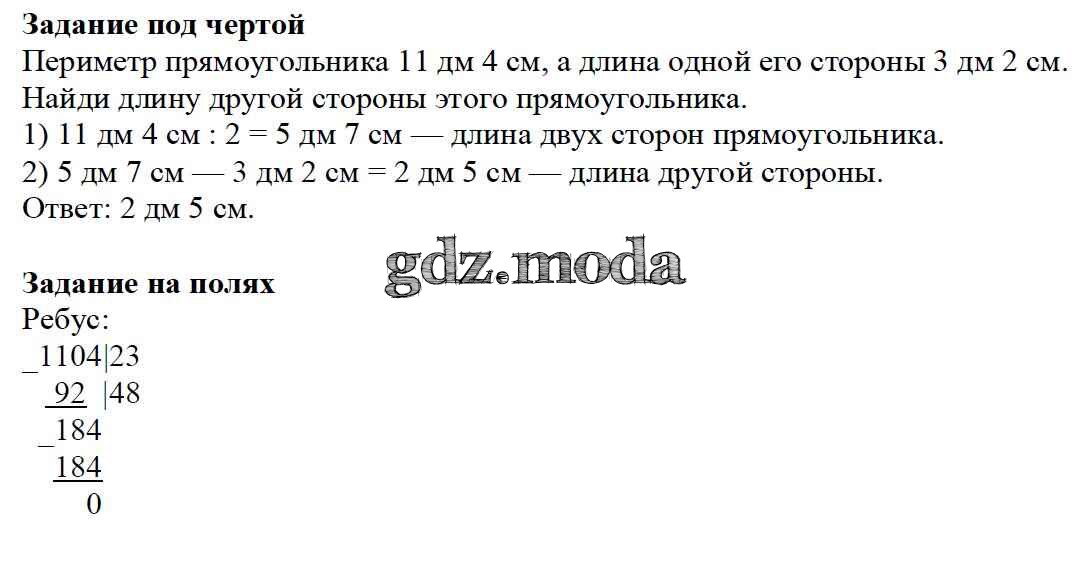 Задание под чертой
Периметр прямоугольника 11 дм 4 см, а длина одной его стороны 3 дм 2 см. Найди длину другой стороны этого прямоугольника.
1) 11 дм 4 см : 2 = 5 дм 7 см — длина двух сторон прямоугольника.
2) 5 дм 7 см — 3 дм 2 см = 2 дм 5 см — длина другой стороны.
Ответ: 2 дм 5 см.

Задание на полях
Ребус:
_1104|23
92 |48
_184
184
0

gdz.moda